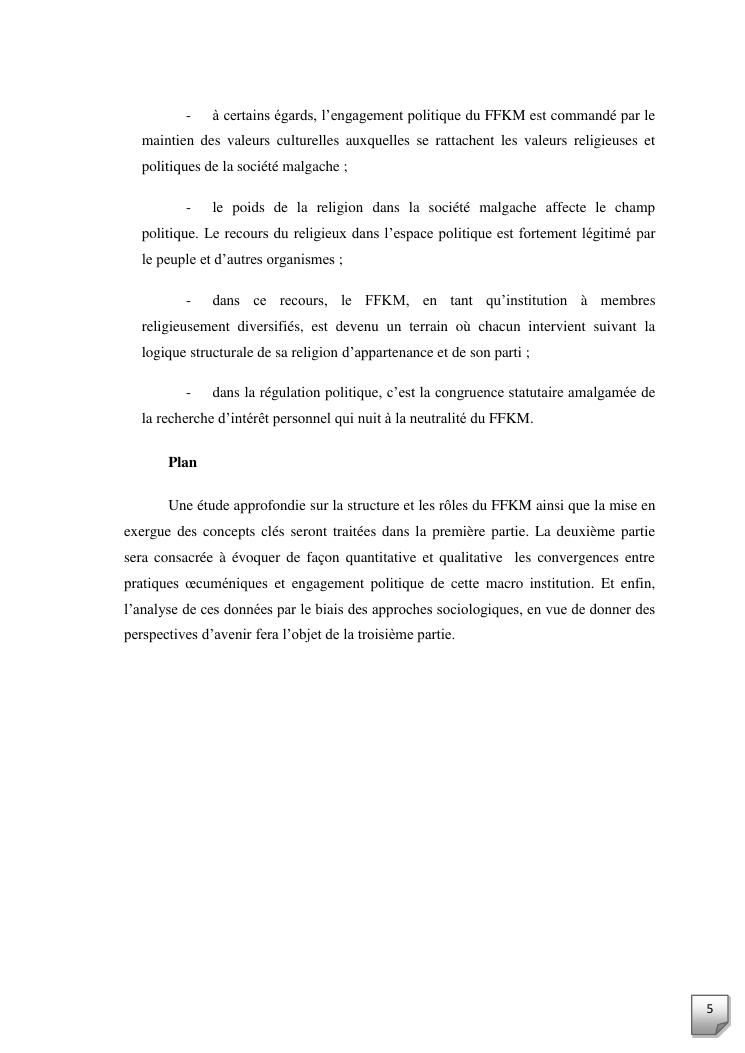 - à certains égards, l'engagement politique du FFKM est commandé par le maintien des valeurs culturelles auxquelles se rattachent les valeurs religieuses et politiques de la société malgache ;

- le poids de la religion dans la société malgache affecte le champ politique. Le recours du religieux dans l'espace politique est fortement légitimé par le peuple et d'autres organismes ;

- dans ce recours, le FFKM, en tant qu'institution à membres religieusement diversifiés, est devenu un terrain où chacun intervient suivant la logique structurale de sa religion d'appartenance et de son parti ;

- dans la régulation politique, c'est la congruence statutaire amalgamée de la recherche d'intérêt personnel qui nuit à la neutralité du FFKM.

Plan

Une étude approfondie sur la structure et les rôles du FFKM ainsi que la mise en exergue des concepts clés seront traitées dans la première partie. La deuxième partie sera consacrée à évoquer de façon quantitative et qualitative les convergences entre pratiques œcuméniques et engagement politique de cette macro institution. Et enfin, l'analyse de ces données par le biais des approches sociologiques, en vue de donner des perspectives d'avenir fera l'objet de la troisième partie.

5